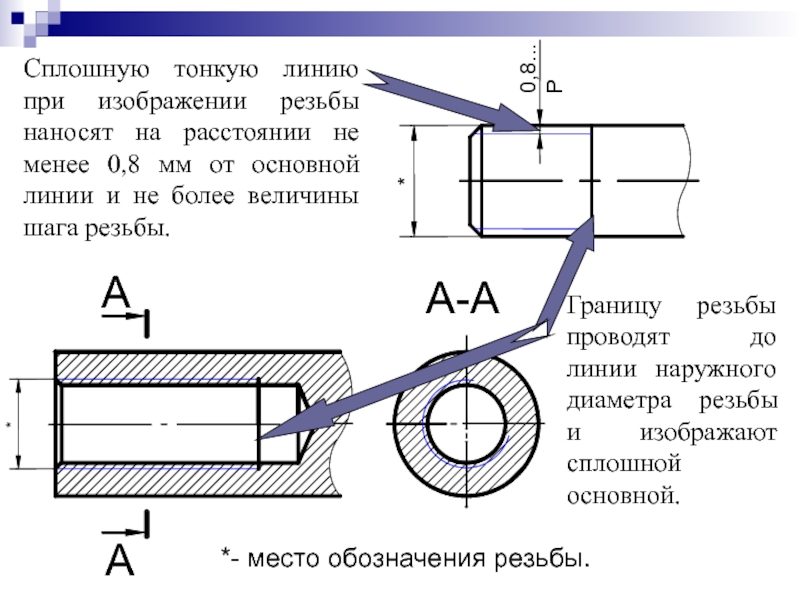 Сплошную тонкую линию при изображении резьбы наносят на расстоянии не менее 0,8 мм от основной линии и не более величины шага резьбы.

0,8...
P

*

A

A-A

Границу резьбы проводят до линии наружного диаметра резьбы и изображают сплошной основной.

*

A

*- место обозначения резьбы.